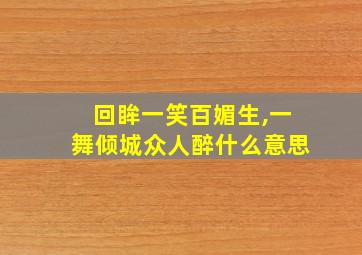 回眸一笑百媚生,一舞倾城众人醉什么意思